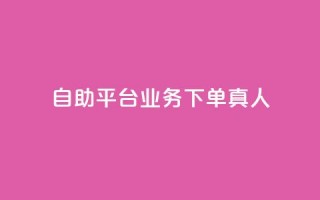 自助平台业务下单真人